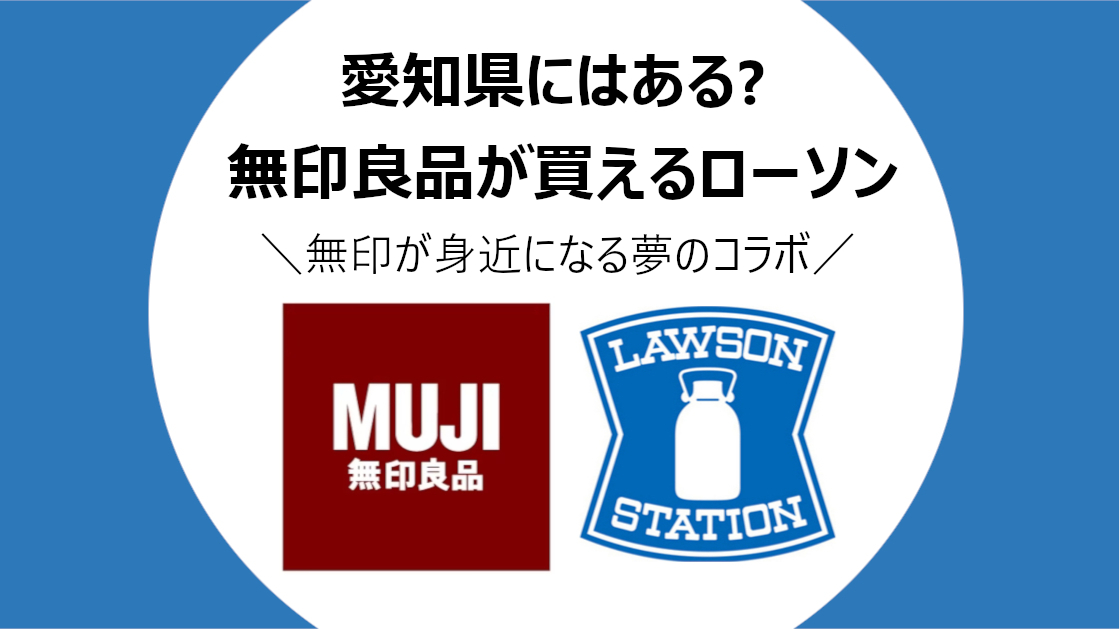 愛知県にはある?
無印良品が買えるローソン
＼無印が身近になる夢のコラボ／

MUJI
無印良品

LAWSON
STATION